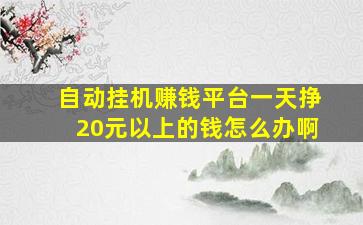 自动挂机赚钱平台一天挣20元以上的钱怎么办啊